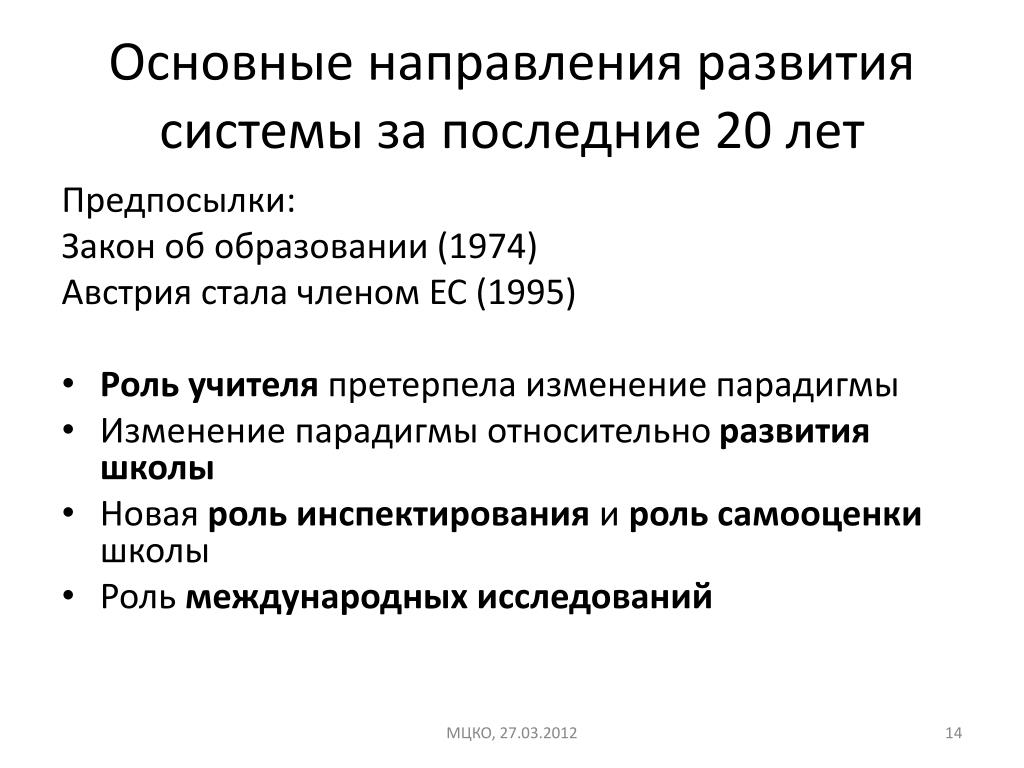 Основные направления развития системы за последние 20 лет

Предпосылки:
Закон об образовании (1974)
Австрия стала членом ЕС (1995)

• Роль учителя претерпела изменение парадигмы
• Изменение парадигмы относительно развития школы
• Новая роль инспектирования и роль самооценки школы
• Роль международных исследований

МЦКО, 27.03.2012

14